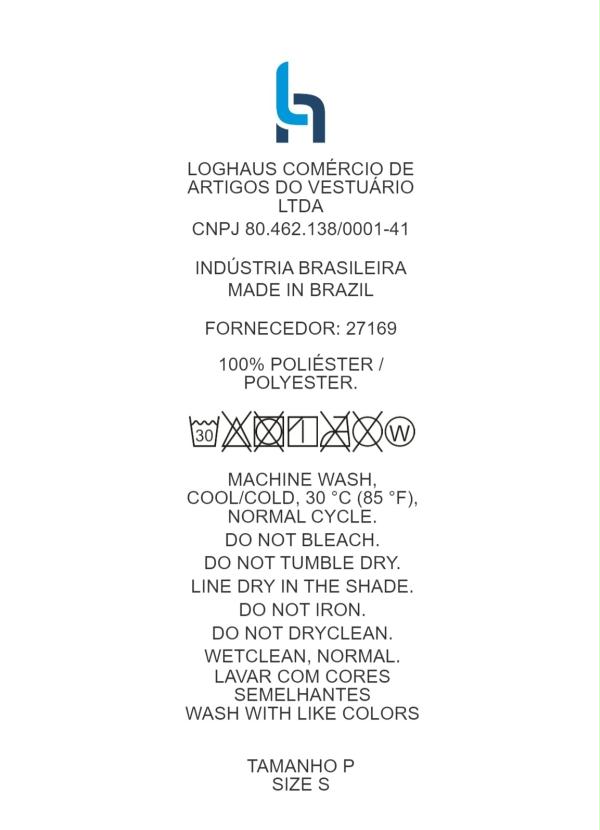 LOGHAUS COMÉRCIO DE ARTIGOS DO VESTUÁRIO LTDA
CNPJ 80.462.138/0001-41

INDÚSTRIA BRASILEIRA
MADE IN BRAZIL

FORNECEDOR: 27169

100% POLIÉSTER / POLYESTER.

30 W

MACHINE WASH, COOL/COLD, 30 °C (85 °F), NORMAL CYCLE.
DO NOT BLEACH.
DO NOT TUMBLE DRY.
LINE DRY IN THE SHADE.
DO NOT IRON.
DO NOT DRYCLEAN.
WETCLEAN, NORMAL.
LAVAR COM CORES SEMELHANTES
WASH WITH LIKE COLORS

TAMANHO P
SIZE S